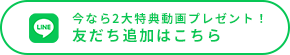 LINE

今なら2大特典動画プレゼント！
友だち追加はこちら